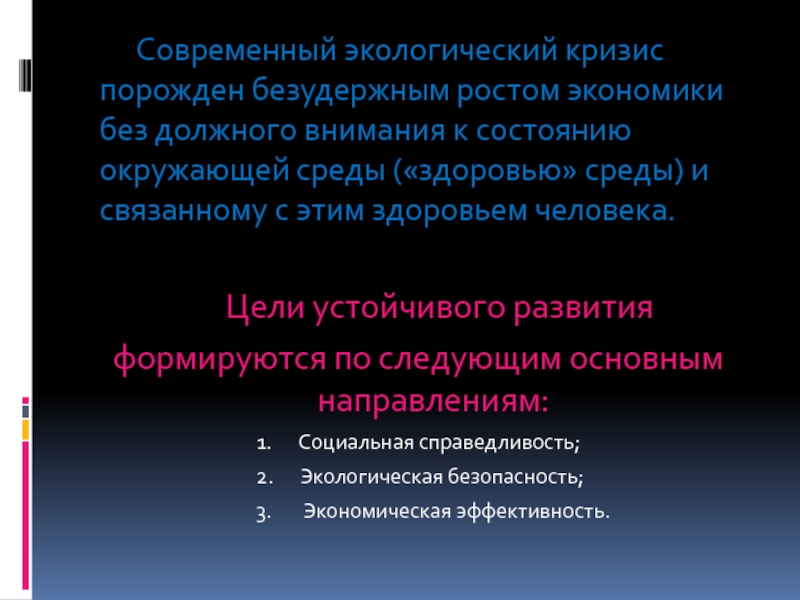 Современный экологический кризис порожден безудержным ростом экономики без должного внимания к состоянию окружающей среды («здоровью» среды) и связанному с этим здоровьем человека.

Цели устойчивого развития формируются по следующим основным направлениям:

1. Социальная справедливость;
2. Экологическая безопасность;
3. Экономическая эффективность.